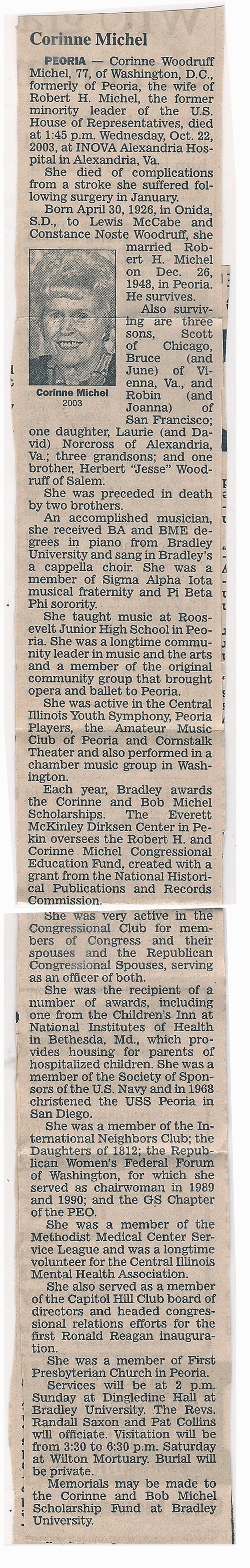 Corinne Michel

PEORIA — Corinne Woodruff Michel, 77, of Washington, D.C., formerly of Peoria, the wife of Robert H. Michel, the former minority leader of the U.S. House of Representatives, died at 1:45 p.m. Wednesday, Oct. 22, 2003, at INOVA Alexandria Hospital in Alexandria, Va.

She died of complications from a stroke she suffered following surgery in January.

Born April 30, 1926, in Onida, S.D., to Lewis McCabe and Constance Noste Woodruff, she married Robert H. Michel on Dec. 26, 1948, in Peoria. He survives.

Corinne Michel
2003

Also surviving are three sons, Scott of Chicago, Bruce (and June) of Vienna, Va., and Robin (and Joanna) of San Francisco; one daughter, Laurie (and David) Norcross of Alexandria, Va.; three grandsons; and one brother, Herbert "Jesse" Woodruff of Salem.

She was preceded in death by two brothers.

An accomplished musician, she received BA and BME degrees in piano from Bradley University and sang in Bradley's a cappella choir. She was a member of Sigma Alpha Iota musical fraternity and Pi Beta Phi sorority.

She taught music at Roosevelt Junior High School in Peoria. She was a longtime community leader in music and the arts and a member of the original community group that brought opera and ballet to Peoria.

She was active in the Central Illinois Youth Symphony, Peoria Players, the Amateur Music Club of Peoria and Cornstalk Theater and also performed in a chamber music group in Washington.

Each year, Bradley awards the Corinne and Bob Michel Scholarships. The Everett McKinley Dirksen Center in Pekin oversees the Robert H. and Corinne Michel Congressional Education Fund, created with a grant from the National Historical Publications and Records Commission.

She was very active in the Congressional Club for members of Congress and their spouses and the Republican Congressional Spouses, serving as an officer of both.

She was the recipient of a number of awards, including one from the Children's Inn at National Institutes of Health in Bethesda, Md., which provides housing for parents of hospitalized children. She was a member of the Society of Sponsors of the U.S. Navy and in 1968 christened the USS Peoria in San Diego.

She was a member of the International Neighbors Club; the Daughters of 1812; the Republican Women's Federal Forum of Washington, for which she served as chairwoman in 1989 and 1990; and the GS Chapter of the PEO.

She was a member of the Methodist Medical Center Service League and was a longtime volunteer for the Central Illinois Mental Health Association.

She also served as a member of the Capitol Hill Club board of directors and headed congressional relations efforts for the first Ronald Reagan inauguration.

She was a member of First Presbyterian Church in Peoria.

Services will be at 2 p.m. Sunday at Dingledine Hall at Bradley University. The Revs. Randall Saxon and Pat Collins will officiate. Visitation will be from 3:30 to 6:30 p.m. Saturday at Wilton Mortuary. Burial will be private.

Memorials may be made to the Corinne and Bob Michel Scholarship Fund at Bradley University.